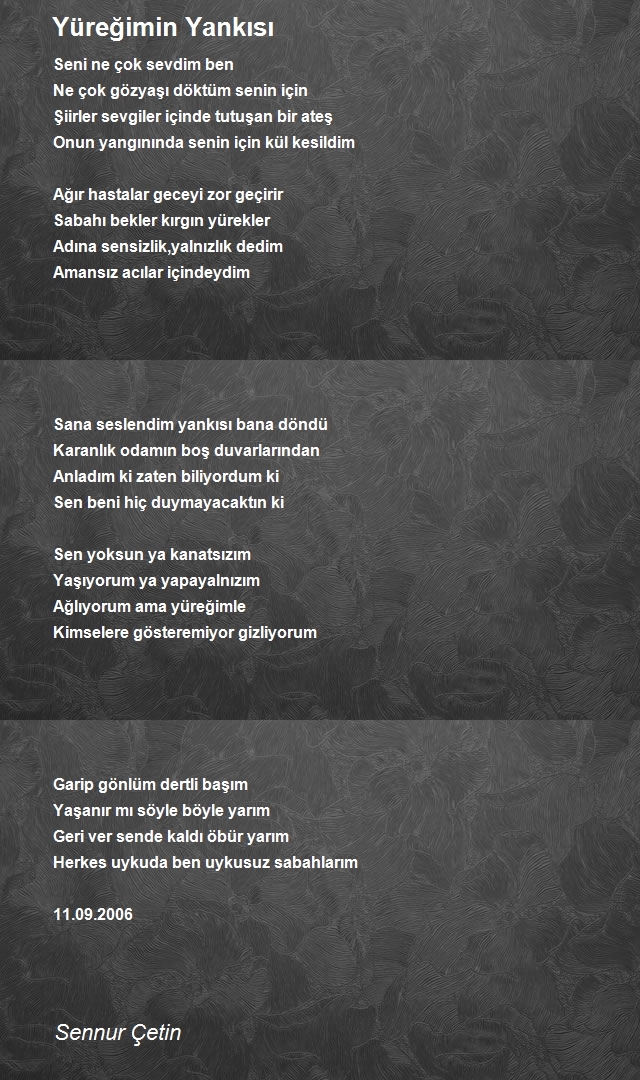 Yüreğimin Yankısı

Seni ne çok sevdim ben
Ne çok gözyaşı döktüm senin için
Şiirler sevgiler içinde tutuşan bir ateş
Onun yangınında senin için kül kesildim

Ağır hastalar geceyi zor geçirir
Sabahı bekler kırgın yürekler
Adına sensizlik,yalnızlık dedim
Amansız acılar içindeydim

Sana seslendim yankısı bana döndü
Karanlık odamın boş duvarlarından
Anladım ki zaten biliyordum ki
Sen beni hiç duymayacaktın ki

Sen yoksun ya kanatsızım
Yaşıyorum ya yapayalnızım
Ağlıyorum ama yüreğimle
Kimselere gösteremiyor gizliyorum

Garip gönlüm dertli başım
Yaşanır mı söyle böyle yarım
Geri ver sende kaldı öbür yarım
Herkes uykuda ben uykusuz sabahlarım

11.09.2006

Sennur Çetin